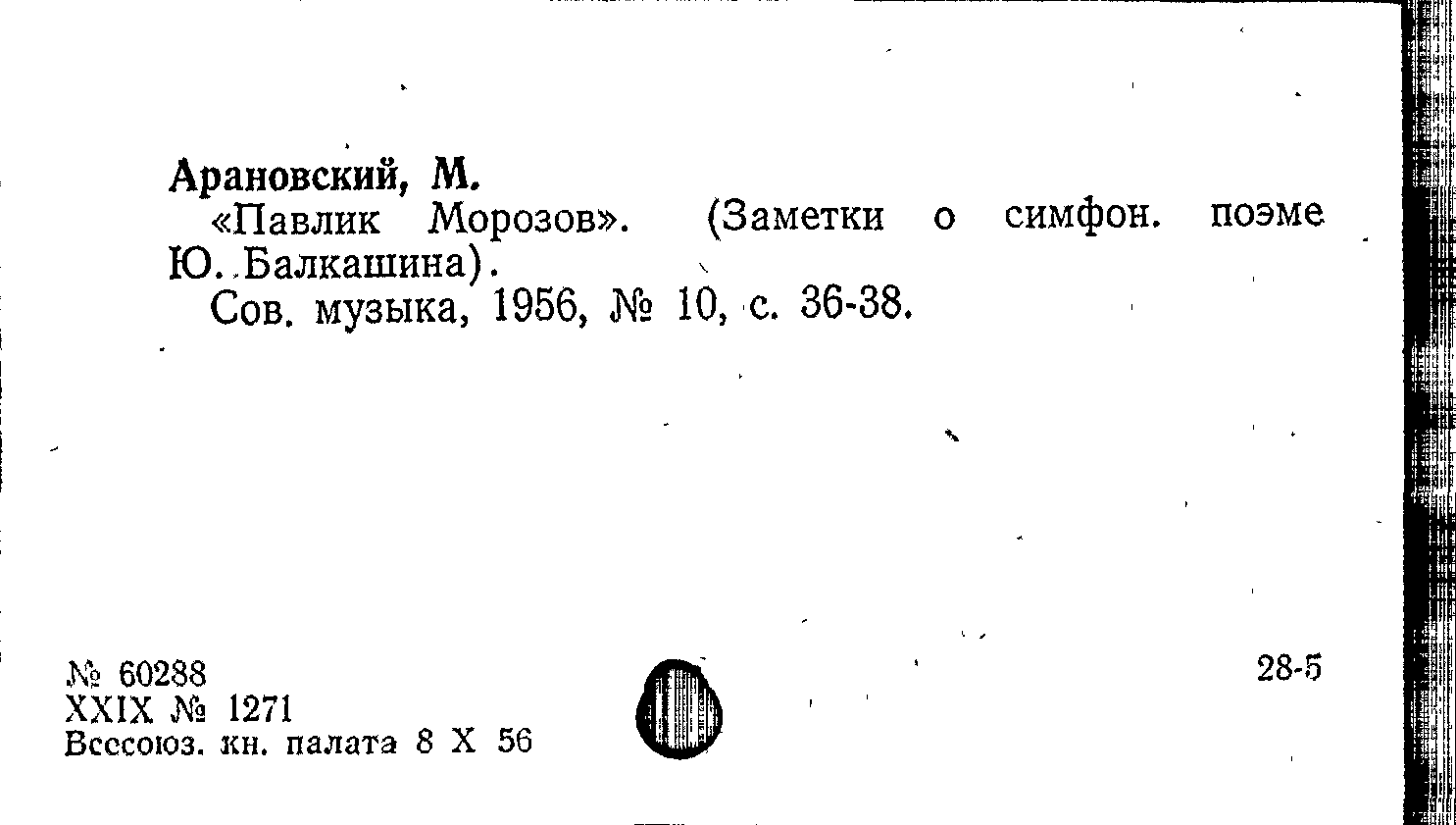 Арановский, М.

«Павлик Морозов». (Заметки о симфон. поэме Ю. Балкашина).

Сов. музыка, 1956, № 10, с. 36-38.

№ 60288
XXIX № 1271
Всесоюз. кн. палата 8 X 56

28-5